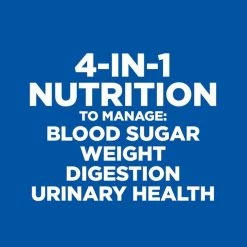 4-IN-1
NUTRITION
TO MANAGE:
BLOOD SUGAR
WEIGHT
DIGESTION
URINARY HEALTH